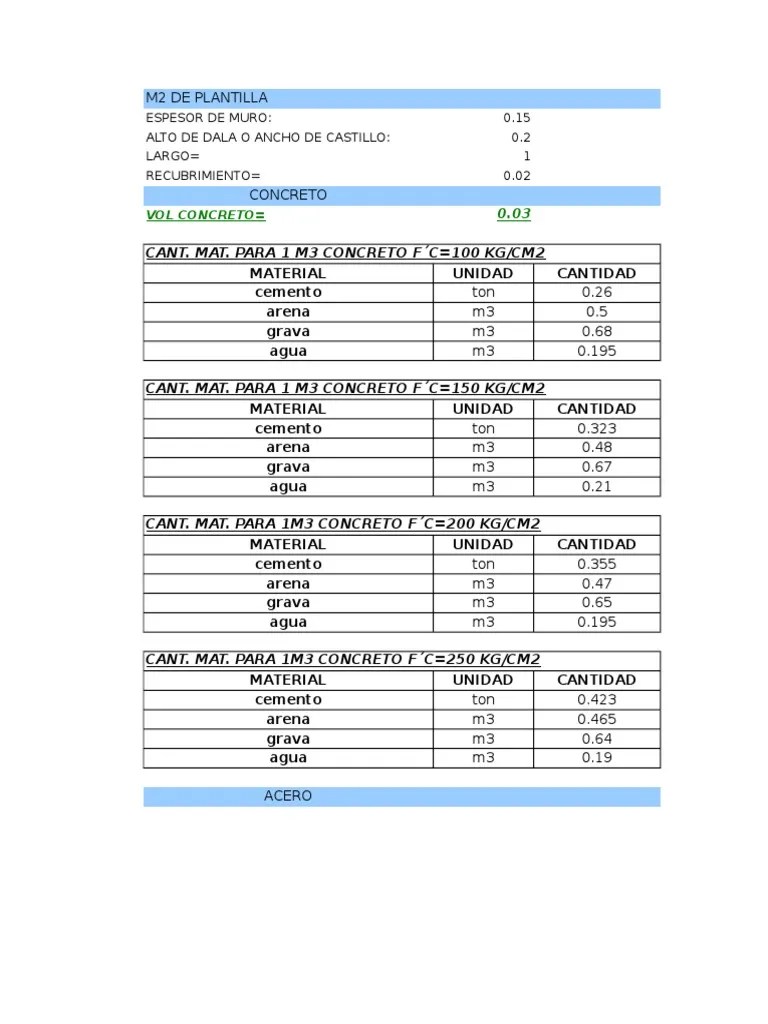 M2 DE PLANTILLA

| ESPESOR DE MURO: | 0.15 |
|---|---|
| ALTO DE DALA O ANCHO DE CASTILLO: | 0.2 |
| LARGO= | 1 |
| RECUBRIMIENTO= | 0.02 |

CONCRETO

VOL CONCRETO= 0.03

CANT. MAT. PARA 1 M3 CONCRETO F´C=100 KG/CM2

| MATERIAL | UNIDAD | CANTIDAD |
|---|---|---|
| cemento | ton | 0.26 |
| arena | m3 | 0.5 |
| grava | m3 | 0.68 |
| agua | m3 | 0.195 |

CANT. MAT. PARA 1 M3 CONCRETO F´C=150 KG/CM2

| MATERIAL | UNIDAD | CANTIDAD |
|---|---|---|
| cemento | ton | 0.323 |
| arena | m3 | 0.48 |
| grava | m3 | 0.67 |
| agua | m3 | 0.21 |

CANT. MAT. PARA 1M3 CONCRETO F´C=200 KG/CM2

| MATERIAL | UNIDAD | CANTIDAD |
|---|---|---|
| cemento | ton | 0.355 |
| arena | m3 | 0.47 |
| grava | m3 | 0.65 |
| agua | m3 | 0.195 |

CANT. MAT. PARA 1M3 CONCRETO F´C=250 KG/CM2

| MATERIAL | UNIDAD | CANTIDAD |
|---|---|---|
| cemento | ton | 0.423 |
| arena | m3 | 0.465 |
| grava | m3 | 0.64 |
| agua | m3 | 0.19 |

ACERO